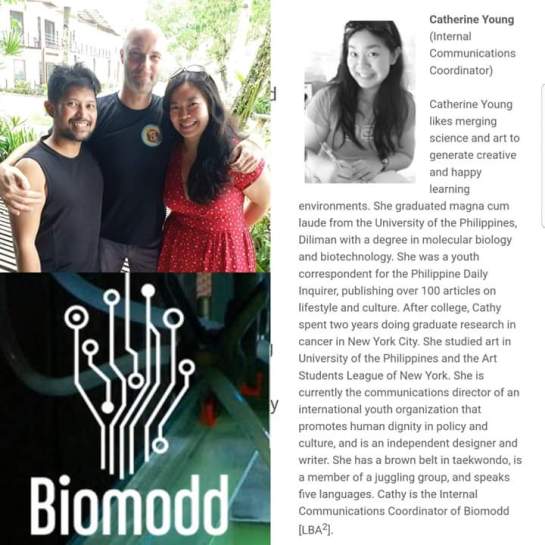 Biomodd

Catherine Young (Internal Communications Coordinator)

Catherine Young likes merging science and art to generate creative and happy learning environments. She graduated magna cum laude from the University of the Philippines, Diliman with a degree in molecular biology and biotechnology. She was a youth correspondent for the Philippine Daily Inquirer, publishing over 100 articles on lifestyle and culture. After college, Cathy spent two years doing graduate research in cancer in New York City. She studied art in University of the Philippines and the Art Students League of New York. She is currently the communications director of an international youth organization that promotes human dignity in policy and culture, and is an independent designer and writer. She has a brown belt in taekwondo, is a member of a juggling group, and speaks five languages. Cathy is the Internal Communications Coordinator of Biomodd [LBA$^2$].